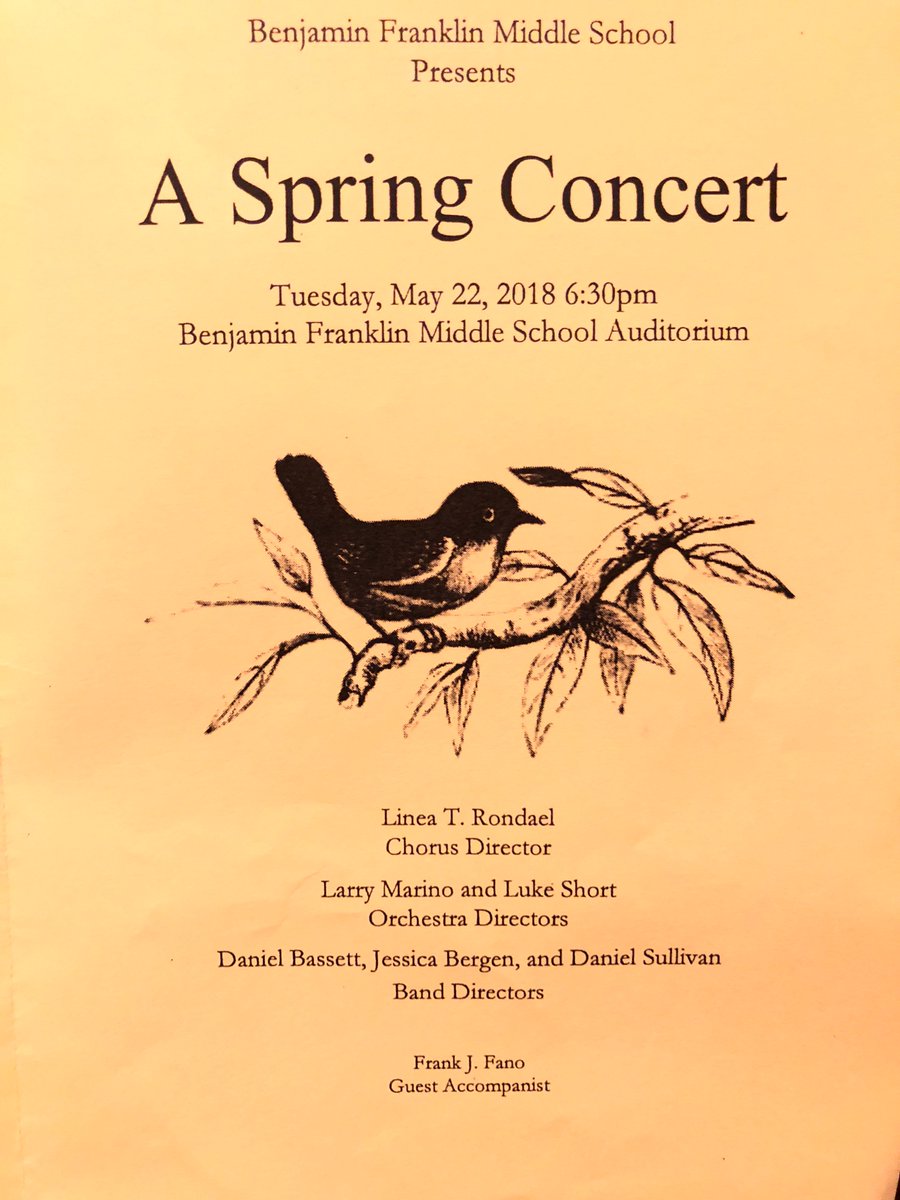 Benjamin Franklin Middle School
Presents

A Spring Concert

Tuesday, May 22, 2018 6:30pm
Benjamin Franklin Middle School Auditorium

Linea T. Rondael
Chorus Director

Larry Marino and Luke Short
Orchestra Directors

Daniel Bassett, Jessica Bergen, and Daniel Sullivan
Band Directors

Frank J. Fano
Guest Accompanist